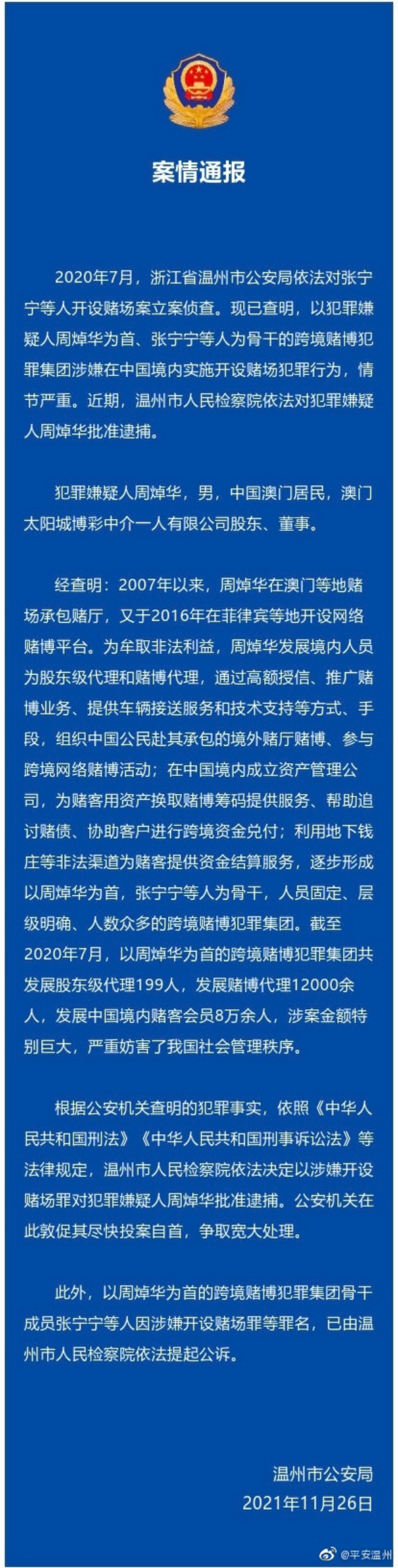 案情通报

2020年7月，浙江省温州市公安局依法对张宁宁等人开设赌场案立案侦查。现已查明，以犯罪嫌疑人周焯华为首、张宁宁等人为骨干的跨境赌博犯罪集团涉嫌在中国境内实施开设赌场犯罪行为，情节严重。近期，温州市人民检察院依法对犯罪嫌疑人周焯华批准逮捕。

犯罪嫌疑人周焯华，男，中国澳门居民，澳门太阳城博彩中介一人有限公司股东、董事。

经查明：2007年以来，周焯华在澳门等地赌场承包赌厅，又于2016年在菲律宾等地开设网络赌博平台。为牟取非法利益，周焯华发展境内人员为股东级代理和赌博代理，通过高额授信、推广赌博业务、提供车辆接送服务和技术支持等方式、手段，组织中国公民赴其承包的境外赌厅赌博、参与跨境网络赌博活动；在中国境内成立资产管理公司，为赌客用资产换取赌博筹码提供服务、帮助追讨赌债、协助客户进行跨境资金兑付；利用地下钱庄等非法渠道为赌客提供资金结算服务，逐步形成以周焯华为首，张宁宁等人为骨干，人员固定、层级明确、人数众多的跨境赌博犯罪集团。截至2020年7月，以周焯华为首的跨境赌博犯罪集团共发展股东级代理199人，发展赌博代理12000余人，发展中国境内赌客会员8万余人，涉案金额特别巨大，严重妨害了我国社会管理秩序。

根据公安机关查明的犯罪事实，依照《中华人民共和国刑法》《中华人民共和国刑事诉讼法》等法律规定，温州市人民检察院依法决定以涉嫌开设赌场罪对犯罪嫌疑人周焯华批准逮捕。公安机关在此敦促其尽快投案自首，争取宽大处理。

此外，以周焯华为首的跨境赌博犯罪集团骨干成员张宁宁等人因涉嫌开设赌场罪等罪名，已由温州市人民检察院依法提起公诉。

温州市公安局
2021年11月26日

@平安温州